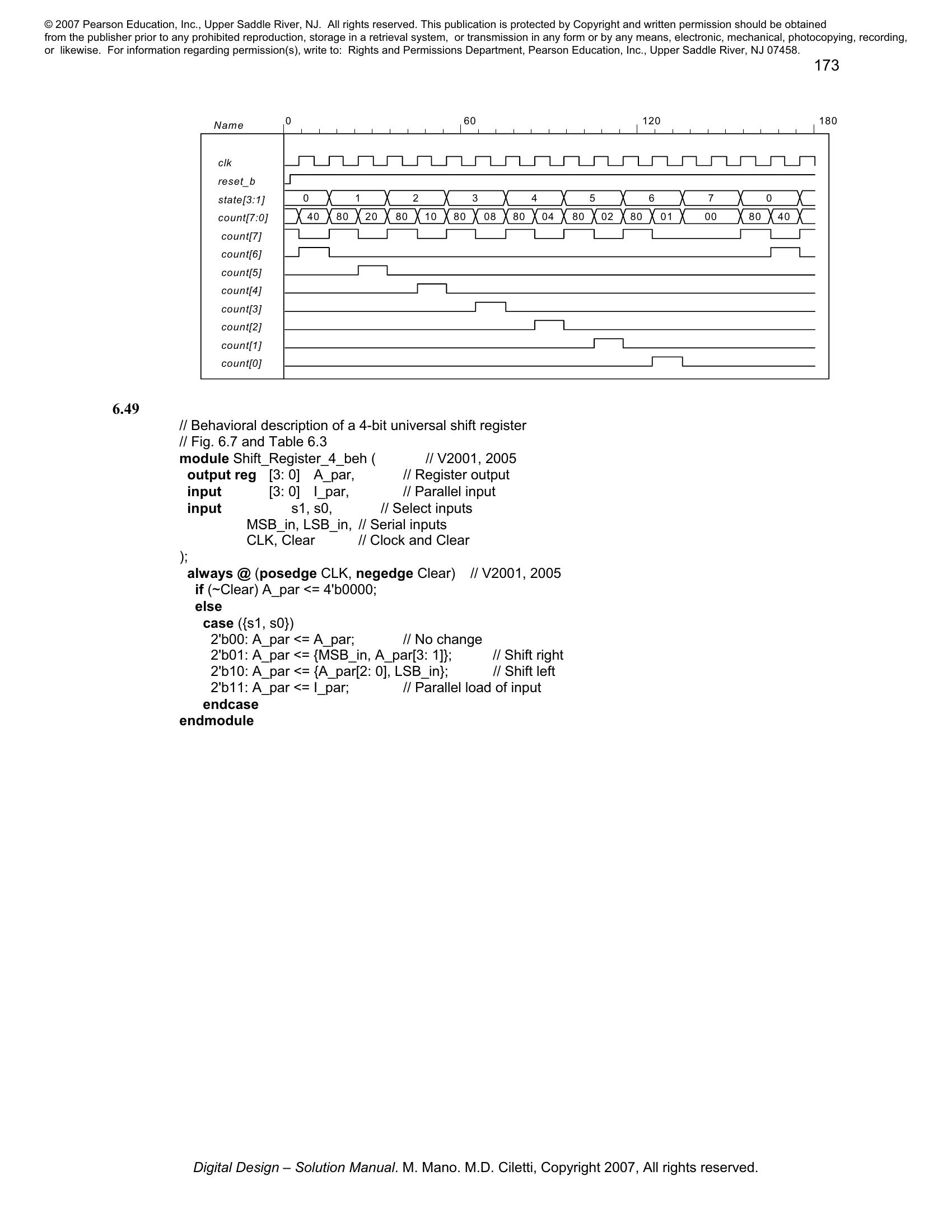 © 2007 Pearson Education, Inc., Upper Saddle River, NJ. All rights reserved. This publication is protected by Copyright and written permission should be obtained from the publisher prior to any prohibited reproduction, storage in a retrieval system, or transmission in any form or by any means, electronic, mechanical, photocopying, recording, or likewise. For information regarding permission(s), write to: Rights and Permissions Department, Pearson Education, Inc., Upper Saddle River, NJ 07458.

173

Name
0
60
120
180
clk
reset_b
state[3:1]
0
1
2
3
4
5
6
7
0
count[7:0]
40
80
20
80
10
80
08
80
04
80
02
80
01
00
80
40
count[7]
count[6]
count[5]
count[4]
count[3]
count[2]
count[1]
count[0]

6.49

// Behavioral description of a 4-bit universal shift register
// Fig. 6.7 and Table 6.3
module Shift_Register_4_beh ( // V2001, 2005
output reg [3: 0] A_par, // Register output
input [3: 0] I_par, // Parallel input
input s1, s0, // Select inputs
MSB_in, LSB_in, // Serial inputs
CLK, Clear // Clock and Clear
);
always @ (posedge CLK, negedge Clear) // V2001, 2005
if (~Clear) A_par <= 4'b0000;
else
case ({s1, s0})
2'b00: A_par <= A_par; // No change
2'b01: A_par <= {MSB_in, A_par[3: 1]}; // Shift right
2'b10: A_par <= {A_par[2: 0], LSB_in}; // Shift left
2'b11: A_par <= I_par; // Parallel load of input
endcase
endmodule

Digital Design – Solution Manual. M. Mano. M.D. Ciletti, Copyright 2007, All rights reserved.